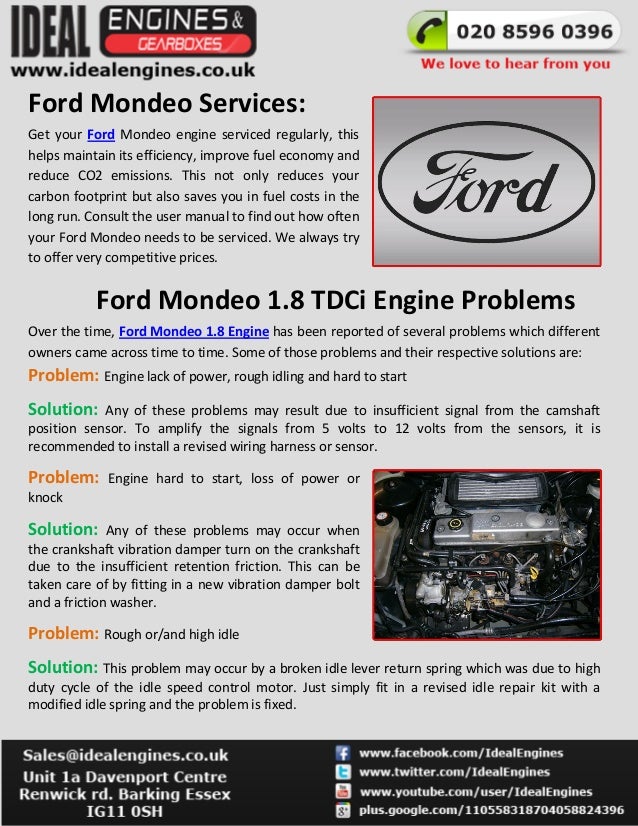 IDEAL ENGINES & GEARBOXES
www.idealengines.co.uk

020 8596 0396
We love to hear from you

Ford Mondeo Services:

Get your Ford Mondeo engine serviced regularly, this helps maintain its efficiency, improve fuel economy and reduce CO2 emissions. This not only reduces your carbon footprint but also saves you in fuel costs in the long run. Consult the user manual to find out how often your Ford Mondeo needs to be serviced. We always try to offer very competitive prices.

Ford

Ford Mondeo 1.8 TDCi Engine Problems

Over the time, Ford Mondeo 1.8 Engine has been reported of several problems which different owners came across time to time. Some of those problems and their respective solutions are:

Problem: Engine lack of power, rough idling and hard to start

Solution: Any of these problems may result due to insufficient signal from the camshaft position sensor. To amplify the signals from 5 volts to 12 volts from the sensors, it is recommended to install a revised wiring harness or sensor.

Problem: Engine hard to start, loss of power or knock

Solution: Any of these problems may occur when the crankshaft vibration damper turn on the crankshaft due to the insufficient retention friction. This can be taken care of by fitting in a new vibration damper bolt and a friction washer.

Problem: Rough or/and high idle

Solution: This problem may occur by a broken idle lever return spring which was due to high duty cycle of the idle speed control motor. Just simply fit in a revised idle repair kit with a modified idle spring and the problem is fixed.

Sales@idealengines.co.uk
Unit 1a Davenport Centre
Renwick rd. Barking Essex
IG11 0SH

www.facebook.com/IdealEngines
www.twitter.com/IdealEngines
www.youtube.com/user/IdealEngines
plus.google.com/110558318704058824396